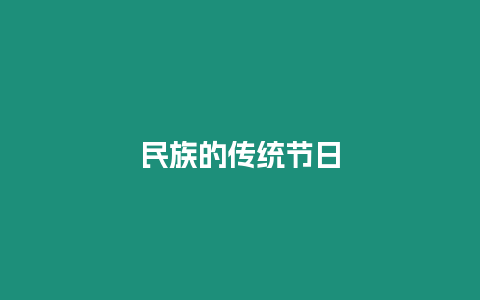 民族的传统节日